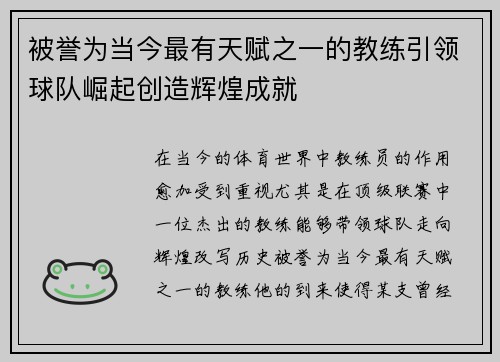 被誉为当今最有天赋之一的教练引领球队崛起创造辉煌成就

在当今的体育世界中教练员的作用愈加受到重视尤其是在顶级联赛中一位杰出的教练能够带领球队走向辉煌改写历史被誉为当今最有天赋之一的教练他的到来使得某支曾经